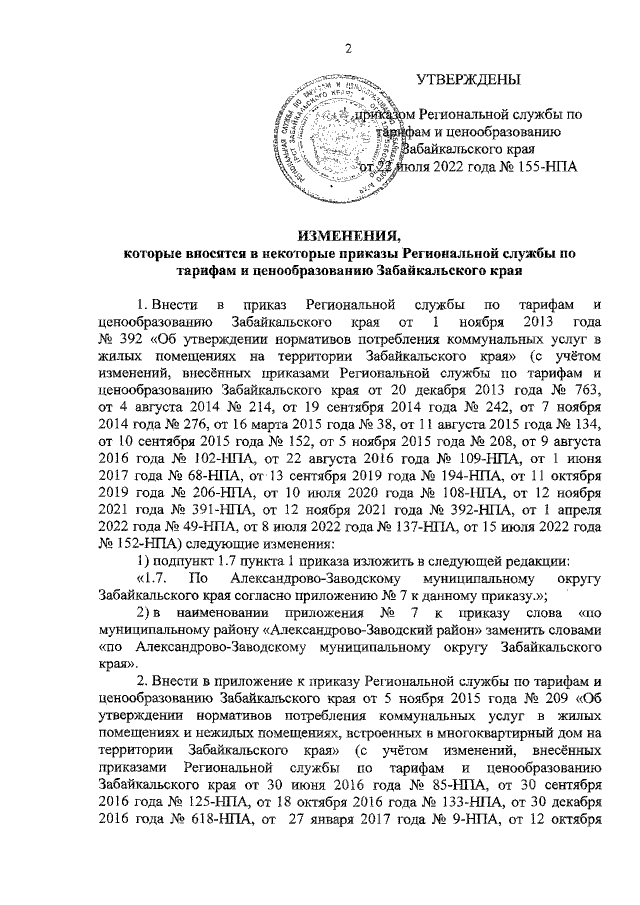 2

УТВЕРЖДЕНЫ

приказом Региональной службы по тарифам и ценообразованию Забайкальского края от 22 июля 2022 года № 155-НПА

ИЗМЕНЕНИЯ,
которые вносятся в некоторые приказы Региональной службы по тарифам и ценообразованию Забайкальского края

1. Внести в приказ Региональной службы по тарифам и ценообразованию Забайкальского края от 1 ноября 2013 года № 392 «Об утверждении нормативов потребления коммунальных услуг в жилых помещениях на территории Забайкальского края» (с учётом изменений, внесённых приказами Региональной службы по тарифам и ценообразованию Забайкальского края от 20 декабря 2013 года № 763, от 4 августа 2014 № 214, от 19 сентября 2014 года № 242, от 7 ноября 2014 года № 276, от 16 марта 2015 года № 38, от 11 августа 2015 года № 134, от 10 сентября 2015 года № 152, от 5 ноября 2015 года № 208, от 9 августа 2016 года № 102-НПА, от 22 августа 2016 года № 109-НПА, от 1 июня 2017 года № 68-НПА, от 13 сентября 2019 года № 194-НПА, от 11 октября 2019 года № 206-НПА, от 10 июля 2020 года № 108-НПА, от 12 ноября 2021 года № 391-НПА, от 12 ноября 2021 года № 392-НПА, от 1 апреля 2022 года № 49-НПА, от 8 июля 2022 года № 137-НПА, от 15 июля 2022 года № 152-НПА) следующие изменения:

1) подпункт 1.7 пункта 1 приказа изложить в следующей редакции:

«1.7. По Александрово-Заводскому муниципальному округу Забайкальского края согласно приложению № 7 к данному приказу.»;

2) в наименовании приложения № 7 к приказу слова «по муниципальному району «Александрово-Заводский район» заменить словами «по Александрово-Заводскому муниципальному округу Забайкальского края».

2. Внести в приложение к приказу Региональной службы по тарифам и ценообразованию Забайкальского края от 5 ноября 2015 года № 209 «Об утверждении нормативов потребления коммунальных услуг в жилых помещениях и нежилых помещениях, встроенных в многоквартирный дом на территории Забайкальского края» (с учётом изменений, внесённых приказами Региональной службы по тарифам и ценообразованию Забайкальского края от 30 июня 2016 года № 85-НПА, от 30 сентября 2016 года № 125-НПА, от 18 октября 2016 года № 133-НПА, от 30 декабря 2016 года № 618-НПА, от 27 января 2017 года № 9-НПА, от 12 октября